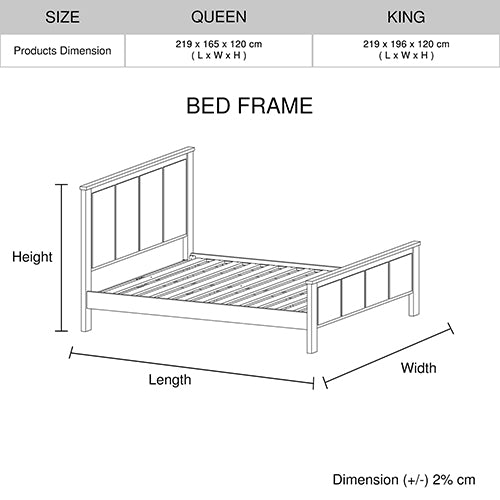 | SIZE | QUEEN | KING |
|---|---|---|
| Products Dimension | 219 x 165 x 120 cm ( L x W x H ) | 219 x 196 x 120 cm ( L x W x H ) |

BED FRAME

Height

Length

Width

Dimension (+/-) 2% cm